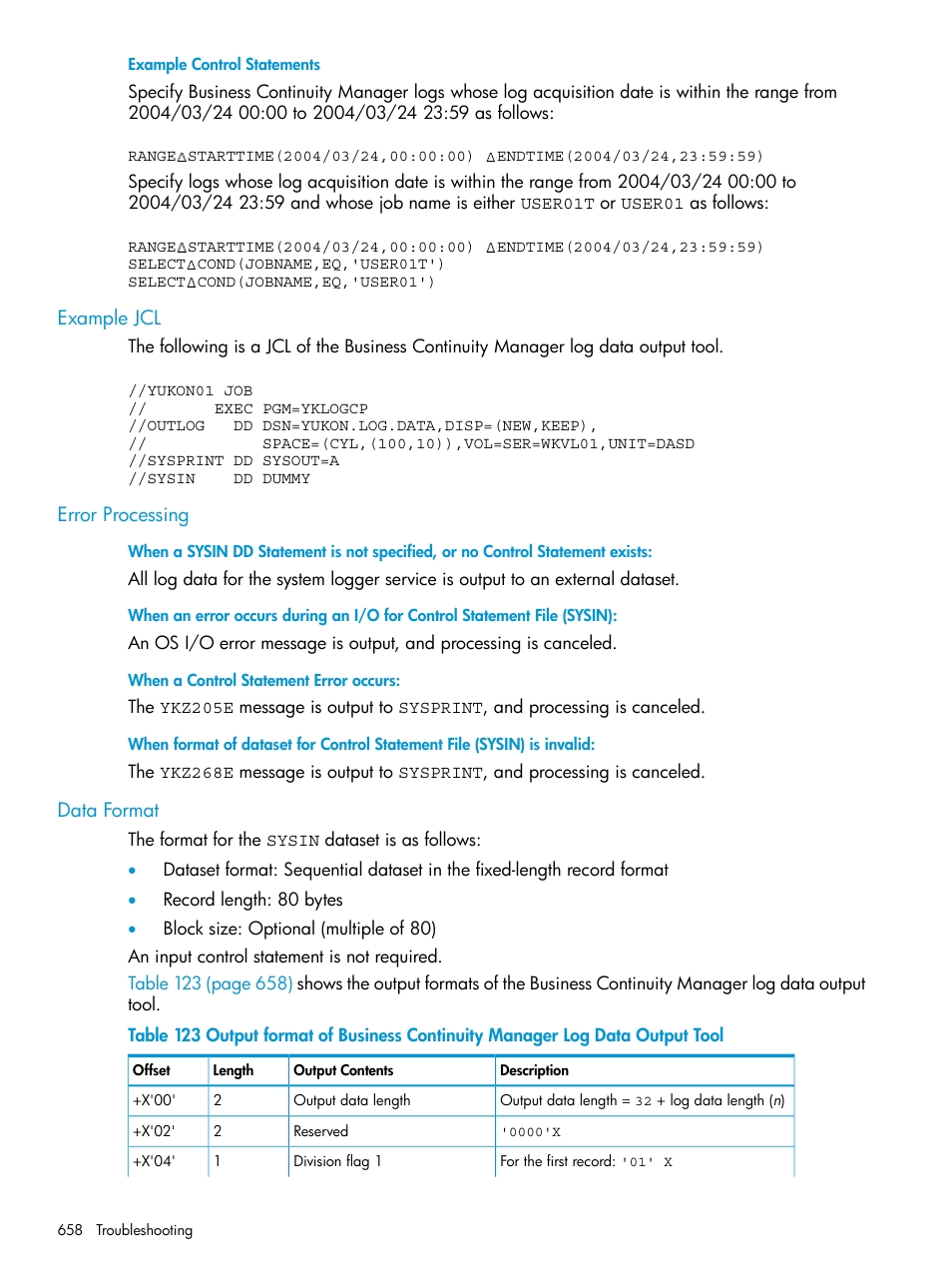 Example Control Statements

Specify Business Continuity Manager logs whose log acquisition date is within the range from 2004/03/24 00:00 to 2004/03/24 23:59 as follows:

RANGE△STARTTIME(2004/03/24,00:00:00) △ENDTIME(2004/03/24,23:59:59)

Specify logs whose log acquisition date is within the range from 2004/03/24 00:00 to 2004/03/24 23:59 and whose job name is either USER01T or USER01 as follows:

RANGE△STARTTIME(2004/03/24,00:00:00) △ENDTIME(2004/03/24,23:59:59)
SELECT△COND(JOBNAME,EQ,'USER01T')
SELECT△COND(JOBNAME,EQ,'USER01')

Example JCL

The following is a JCL of the Business Continuity Manager log data output tool.

//YUKON01 JOB
//        EXEC PGM=YKLOGCP
//OUTLOG    DD DSN=YUKON.LOG.DATA,DISP=(NEW,KEEP),
//             SPACE=(CYL,(100,10)),VOL=SER=WKVL01,UNIT=DASD
//SYSPRINT DD SYSOUT=A
//SYSIN     DD DUMMY

Error Processing

When a SYSIN DD Statement is not specified, or no Control Statement exists:

All log data for the system logger service is output to an external dataset.

When an error occurs during an I/O for Control Statement File (SYSIN):

An OS I/O error message is output, and processing is canceled.

When a Control Statement Error occurs:

The YKZ205E message is output to SYSPRINT, and processing is canceled.

When format of dataset for Control Statement File (SYSIN) is invalid:

The YKZ268E message is output to SYSPRINT, and processing is canceled.

Data Format

The format for the SYSIN dataset is as follows:

• Dataset format: Sequential dataset in the fixed-length record format
• Record length: 80 bytes
• Block size: Optional (multiple of 80)

An input control statement is not required.

Table 123 (page 658) shows the output formats of the Business Continuity Manager log data output tool.

Table 123 Output format of Business Continuity Manager Log Data Output Tool

| Offset | Length | Output Contents | Description |
|---|---|---|---|
| +X'00' | 2 | Output data length | Output data length = 32 + log data length (n) |
| +X'02' | 2 | Reserved | '0000'X |
| +X'04' | 1 | Division flag 1 | For the first record: '01' X |

658 Troubleshooting